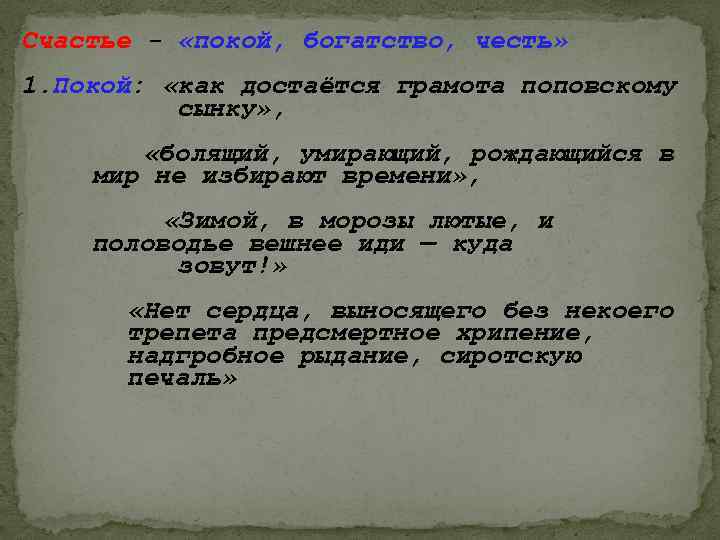 Счастье – «покой, богатство, честь»

1.Покой: «как достаётся грамота поповскому сынку»,

«болящий, умирающий, рождающийся в мир не избирают времени»,

«Зимой, в морозы лютые, и половодье вешнее иди — куда зовут!»

«Нет сердца, выносящего без некоего трепета предсмертное хрипение, надгробное рыдание, сиротскую печаль»